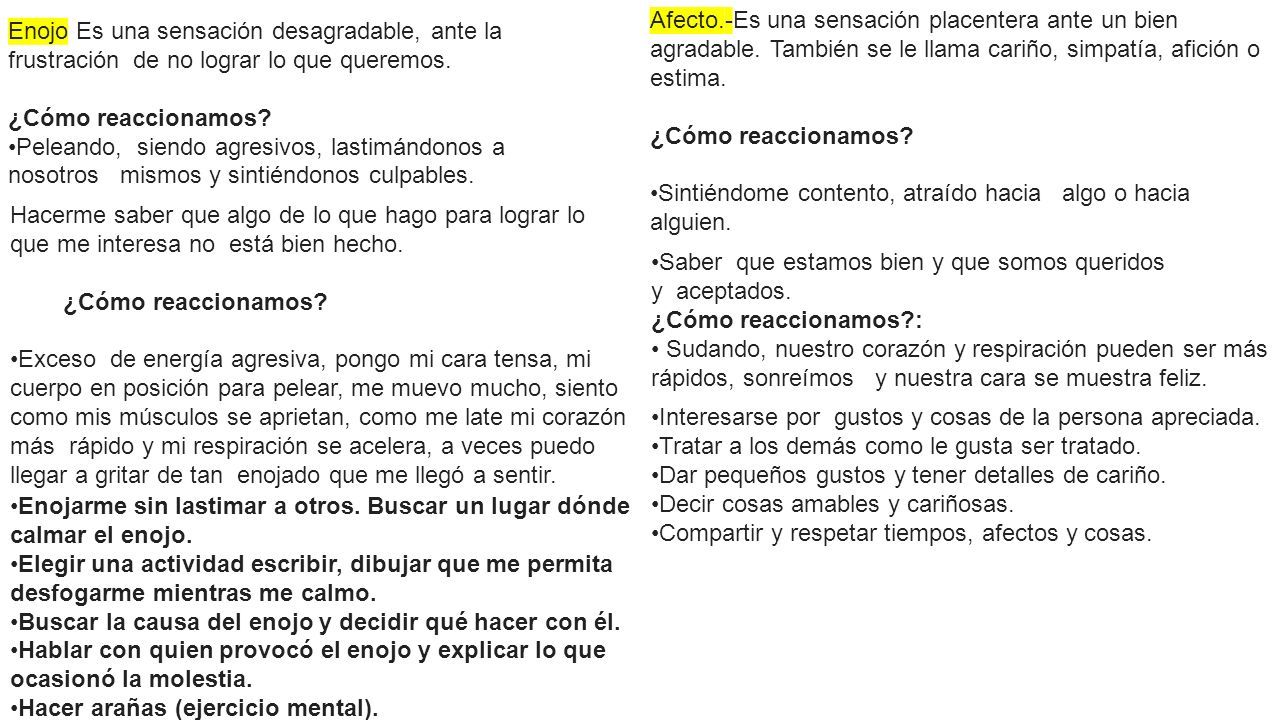 Enojo Es una sensación desagradable, ante la frustración de no lograr lo que queremos.

¿Cómo reaccionamos?
•Peleando, siendo agresivos, lastimándonos a nosotros mismos y sintiéndonos culpables.

Hacerme saber que algo de lo que hago para lograr lo que me interesa no está bien hecho.

¿Cómo reaccionamos?

•Exceso de energía agresiva, pongo mi cara tensa, mi cuerpo en posición para pelear, me muevo mucho, siento como mis músculos se aprietan, como me late mi corazón más rápido y mi respiración se acelera, a veces puedo llegar a gritar de tan enojado que me llegó a sentir.
•Enojarme sin lastimar a otros. Buscar un lugar dónde calmar el enojo.
•Elegir una actividad escribir, dibujar que me permita desfogarme mientras me calmo.
•Buscar la causa del enojo y decidir qué hacer con él.
•Hablar con quien provocó el enojo y explicar lo que ocasionó la molestia.
•Hacer arañas (ejercicio mental).

Afecto.-Es una sensación placentera ante un bien agradable. También se le llama cariño, simpatía, afición o estima.

¿Cómo reaccionamos?

•Sintiéndome contento, atraído hacia algo o hacia alguien.

•Saber que estamos bien y que somos queridos y aceptados.
¿Cómo reaccionamos?:
• Sudando, nuestro corazón y respiración pueden ser más rápidos, sonreímos y nuestra cara se muestra feliz.

•Interesarse por gustos y cosas de la persona apreciada.
•Tratar a los demás como le gusta ser tratado.
•Dar pequeños gustos y tener detalles de cariño.
•Decir cosas amables y cariñosas.
•Compartir y respetar tiempos, afectos y cosas.